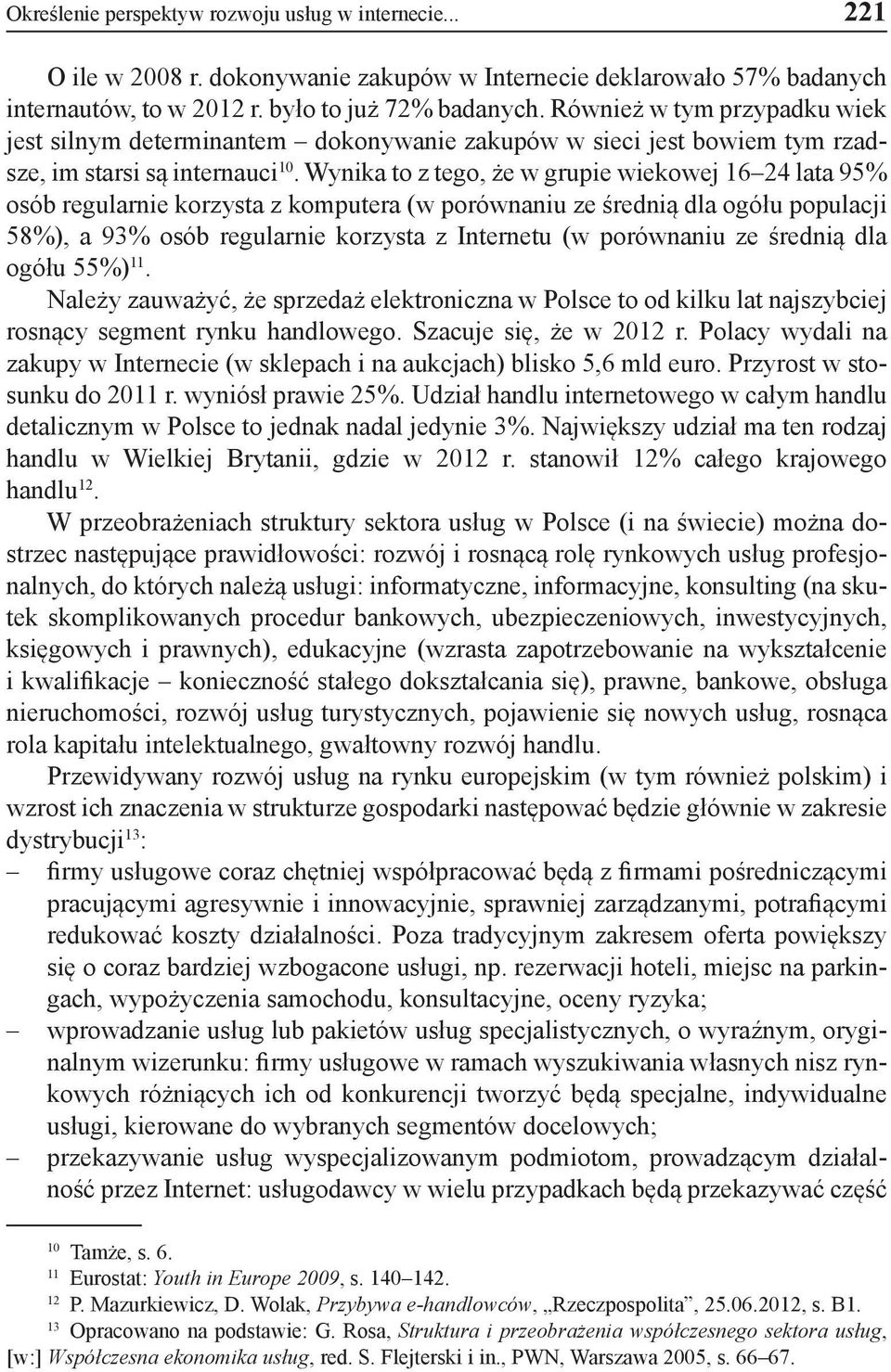 Określenie perspektyw rozwoju usług w internecie... 221

O ile w 2008 r. dokonywanie zakupów w Internecie deklarowało 57% badanych internautów, to w 2012 r. było to już 72% badanych. Również w tym przypadku wiek jest silnym determinantem – dokonywanie zakupów w sieci jest bowiem tym rzadsze, im starsi są internauci$^{10}$. Wynika to z tego, że w grupie wiekowej 16–24 lata 95% osób regularnie korzysta z komputera (w porównaniu ze średnią dla ogółu populacji 58%), a 93% osób regularnie korzysta z Internetu (w porównaniu ze średnią dla ogółu 55%)$^{11}$.

Należy zauważyć, że sprzedaż elektroniczna w Polsce to od kilku lat najszybciej rosnący segment rynku handlowego. Szacuje się, że w 2012 r. Polacy wydali na zakupy w Internecie (w sklepach i na aukcjach) blisko 5,6 mld euro. Przyrost w stosunku do 2011 r. wyniósł prawie 25%. Udział handlu internetowego w całym handlu detalicznym w Polsce to jednak nadal jedynie 3%. Największy udział ma ten rodzaj handlu w Wielkiej Brytanii, gdzie w 2012 r. stanowił 12% całego krajowego handlu$^{12}$.

W przeobrażeniach struktury sektora usług w Polsce (i na świecie) można dostrzec następujące prawidłowości: rozwój i rosnącą rolę rynkowych usług profesjonalnych, do których należą usługi: informatyczne, informacyjne, konsulting (na skutek skomplikowanych procedur bankowych, ubezpieczeniowych, inwestycyjnych, księgowych i prawnych), edukacyjne (wzrasta zapotrzebowanie na wykształcenie i kwalifikacje – konieczność stałego dokształcania się), prawne, bankowe, obsługa nieruchomości, rozwój usług turystycznych, pojawienie się nowych usług, rosnąca rola kapitału intelektualnego, gwałtowny rozwój handlu.

Przewidywany rozwój usług na rynku europejskim (w tym również polskim) i wzrost ich znaczenia w strukturze gospodarki następować będzie głównie w zakresie dystrybucji$^{13}$:
– firmy usługowe coraz chętniej współpracować będą z firmami pośredniczącymi pracującymi agresywnie i innowacyjnie, sprawniej zarządzanymi, potrafiącymi redukować koszty działalności. Poza tradycyjnym zakresem oferta powiększy się o coraz bardziej wzbogacone usługi, np. rezerwacji hoteli, miejsc na parkingach, wypożyczenia samochodu, konsultacyjne, oceny ryzyka;
– wprowadzanie usług lub pakietów usług specjalistycznych, o wyraźnym, oryginalnym wizerunku: firmy usługowe w ramach wyszukiwania własnych nisz rynkowych różniących ich od konkurencji tworzyć będą specjalne, indywidualne usługi, kierowane do wybranych segmentów docelowych;
– przekazywanie usług wyspecjalizowanym podmiotom, prowadzącym działalność przez Internet: usługodawcy w wielu przypadkach będą przekazywać część

$^{10}$ Tamże, s. 6.
$^{11}$ Eurostat: Youth in Europe 2009, s. 140–142.
$^{12}$ P. Mazurkiewicz, D. Wolak, Przybywa e-handlowców, „Rzeczpospolita”, 25.06.2012, s. B1.
$^{13}$ Opracowano na podstawie: G. Rosa, Struktura i przeobrażenia współczesnego sektora usług, [w:] Współczesna ekonomika usług, red. S. Flejterski i in., PWN, Warszawa 2005, s. 66–67.